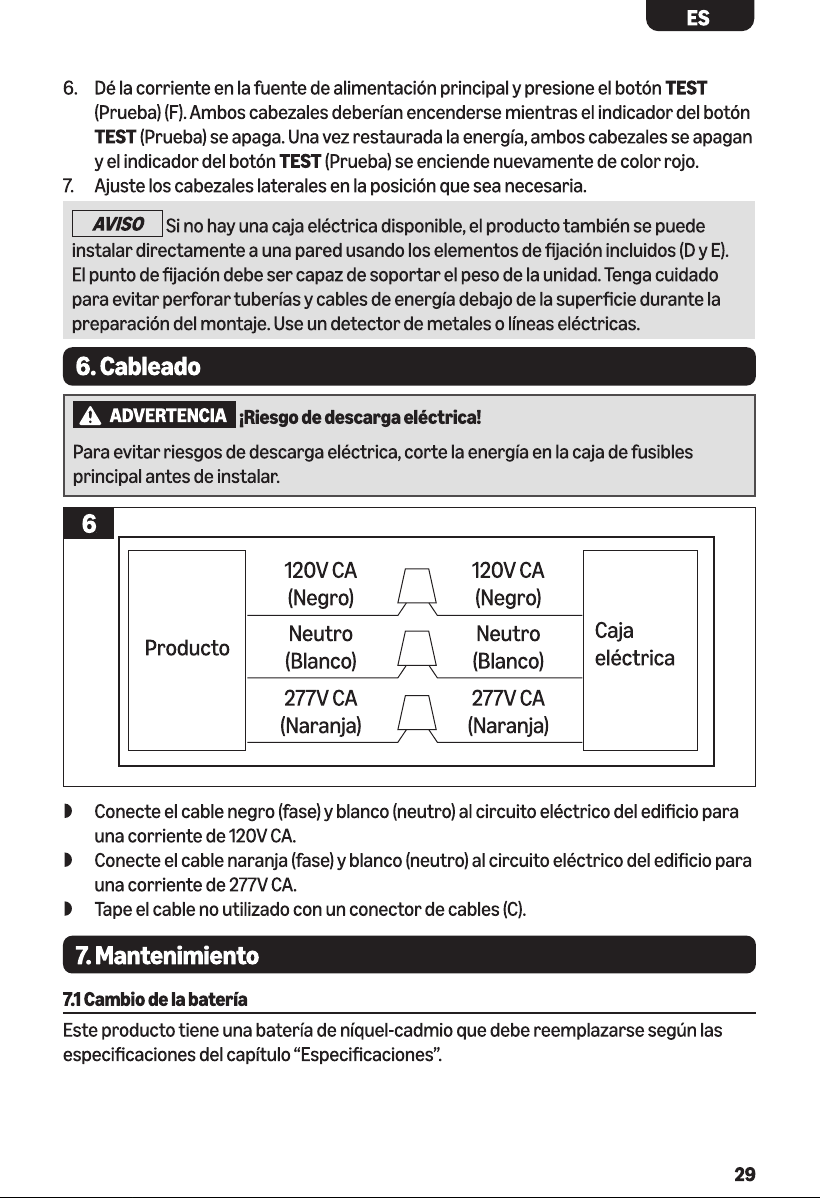 ES

6. Dé la corriente en la fuente de alimentación principal y presione el botón TEST (Prueba) (F). Ambos cabezales deberían encenderse mientras el indicador del botón TEST (Prueba) se apaga. Una vez restaurada la energía, ambos cabezales se apagan y el indicador del botón TEST (Prueba) se enciende nuevamente de color rojo.
7. Ajuste los cabezales laterales en la posición que sea necesaria.

AVISO Si no hay una caja eléctrica disponible, el producto también se puede instalar directamente a una pared usando los elementos de fijación incluidos (D y E). El punto de fijación debe ser capaz de soportar el peso de la unidad. Tenga cuidado para evitar perforar tuberías y cables de energía debajo de la superficie durante la preparación del montaje. Use un detector de metales o líneas eléctricas.

6. Cableado

ADVERTENCIA ¡Riesgo de descarga eléctrica!

Para evitar riesgos de descarga eléctrica, corte la energía en la caja de fusibles principal antes de instalar.

6

Producto

120V CA
(Negro)

Neutro
(Blanco)

277V CA
(Naranja)

120V CA
(Negro)

Neutro
(Blanco)

277V CA
(Naranja)

Caja
eléctrica

◗ Conecte el cable negro (fase) y blanco (neutro) al circuito eléctrico del edificio para una corriente de 120V CA.
◗ Conecte el cable naranja (fase) y blanco (neutro) al circuito eléctrico del edificio para una corriente de 277V CA.
◗ Tape el cable no utilizado con un conector de cables (C).

7. Mantenimiento

7.1 Cambio de la batería

Este producto tiene una batería de níquel-cadmio que debe reemplazarse según las especificaciones del capítulo "Especificaciones".

29